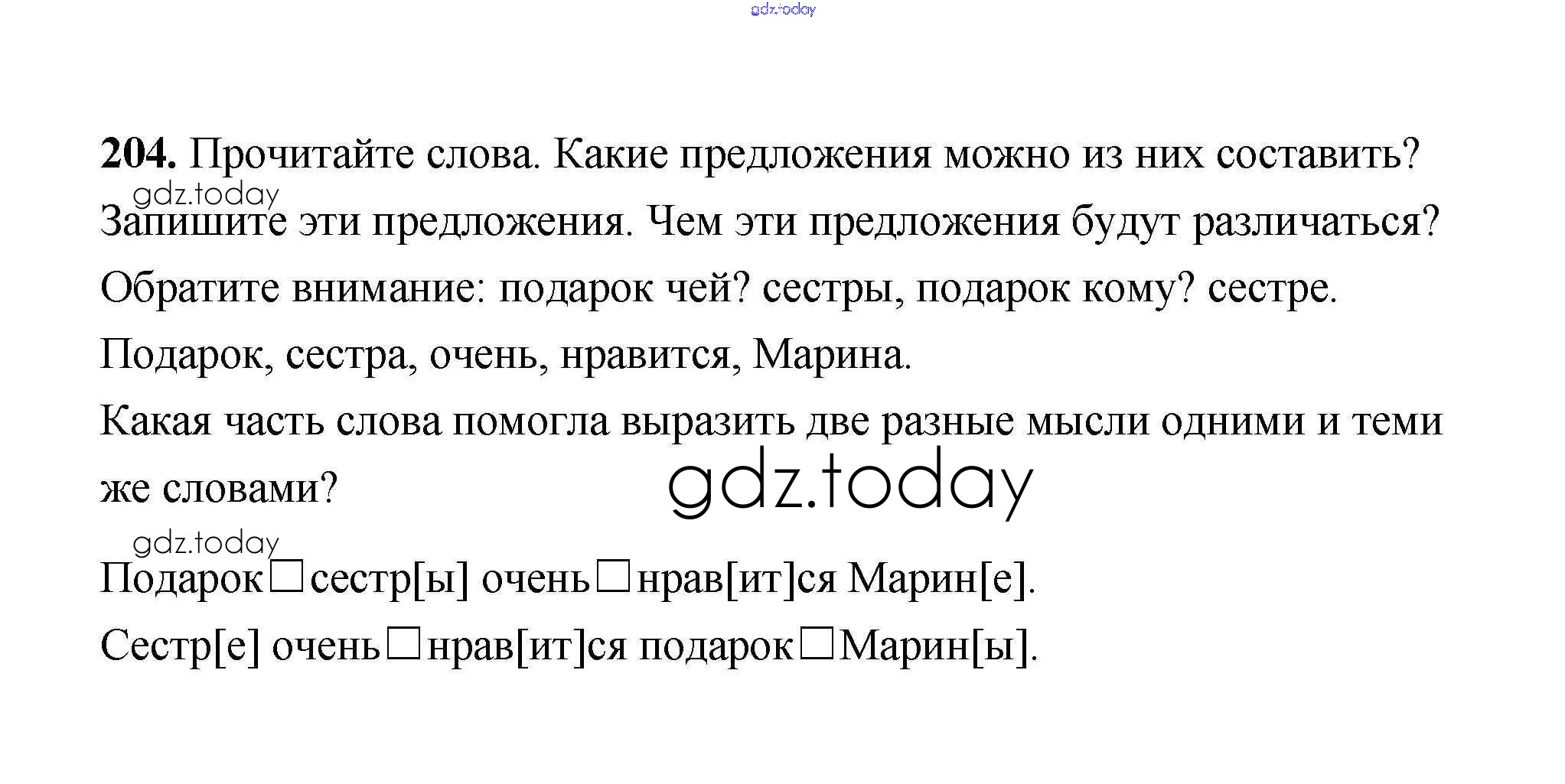 gdz.today

204. Прочитайте слова. Какие предложения можно из них составить?
gdz.today
Запишите эти предложения. Чем эти предложения будут различаться? Обратите внимание: подарок чей? сестры, подарок кому? сестре.

Подарок, сестра, очень, нравится, Марина.

Какая часть слова помогла выразить две разные мысли одними и теми же словами?

gdz.today

gdz.today

Подарок□сестр[ы] очень□нрав[ит]ся Марин[е].

Сестр[е] очень□нрав[ит]ся подарок□Марин[ы].